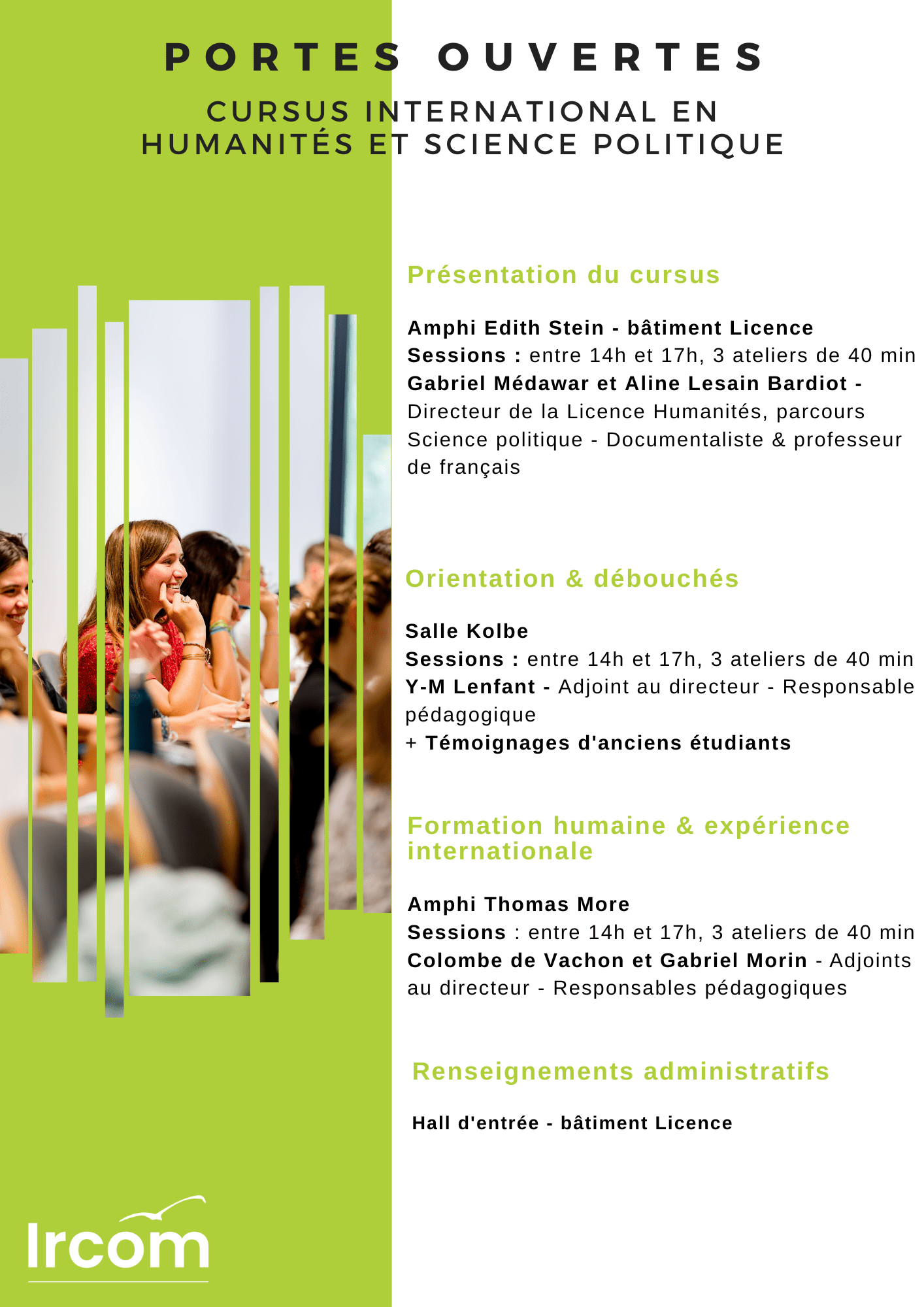 PORTES OUVERTES

CURSUS INTERNATIONAL EN
HUMANITÉS ET SCIENCE POLITIQUE

Présentation du cursus

Amphi Edith Stein - bâtiment Licence
Sessions : entre 14h et 17h, 3 ateliers de 40 min
Gabriel Médawar et Aline Lesain Bardiot - Directeur de la Licence Humanités, parcours Science politique - Documentaliste & professeur de français

Orientation & débouchés

Salle Kolbe
Sessions : entre 14h et 17h, 3 ateliers de 40 min
Y-M Lenfant - Adjoint au directeur - Responsable pédagogique
+ Témoignages d'anciens étudiants

Formation humaine & expérience internationale

Amphi Thomas More
Sessions : entre 14h et 17h, 3 ateliers de 40 min
Colombe de Vachon et Gabriel Morin - Adjoints au directeur - Responsables pédagogiques

Renseignements administratifs

Hall d'entrée - bâtiment Licence

Ircom